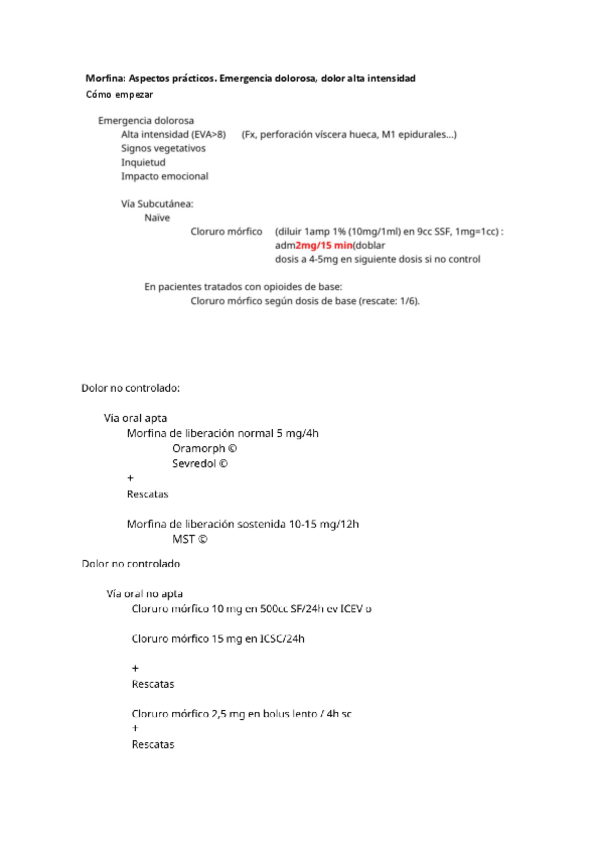 Morfina: Aspectos prácticos. Emergencia dolorosa, dolor alta intensidad
Cómo empezar

Emergencia dolorosa
Alta intensidad (EVA>8) (Fx, perforación víscera hueca, M1 epidurales...)
Signos vegetativos
Inquietud
Impacto emocional

Vía Subcutánea:
Naïve
Cloruro mórfico (diluir 1amp 1% (10mg/1ml) en 9cc SSF, 1mg=1cc) : adm2mg/15 min(doblar dosis a 4-5mg en siguiente dosis si no control

En pacientes tratados con opioides de base:
Cloruro mórfico según dosis de base (rescate: 1/6).

Dolor no controlado:

Vía oral apta
Morfina de liberación normal 5 mg/4h
Oramorph ©
Sevredol ©
+
Rescatas

Morfina de liberación sostenida 10-15 mg/12h
MST ©

Dolor no controlado

Vía oral no apta
Cloruro mórfico 10 mg en 500cc SF/24h ev ICEV o

Cloruro mórfico 15 mg en ICSC/24h

+
Rescatas

Cloruro mórfico 2,5 mg en bolus lento / 4h sc
+
Rescatas